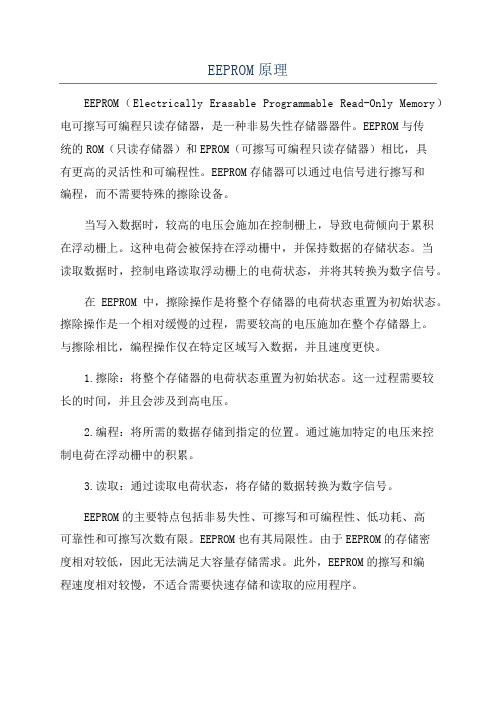 EEPROM原理

EEPROM（Electrically Erasable Programmable Read-Only Memory）电可擦写可编程只读存储器，是一种非易失性存储器器件。EEPROM与传统的ROM（只读存储器）和EPROM（可擦写可编程只读存储器）相比，具有更高的灵活性和可编程性。EEPROM存储器可以通过电信号进行擦写和编程，而不需要特殊的擦除设备。

当写入数据时，较高的电压会施加在控制栅上，导致电荷倾向于累积在浮动栅上。这种电荷会被保持在浮动栅中，并保持数据的存储状态。当读取数据时，控制电路读取浮动栅上的电荷状态，并将其转换为数字信号。

在 EEPROM 中，擦除操作是将整个存储器的电荷状态重置为初始状态。擦除操作是一个相对缓慢的过程，需要较高的电压施加在整个存储器上。与擦除相比，编程操作仅在特定区域写入数据，并且速度更快。

1.擦除：将整个存储器的电荷状态重置为初始状态。这一过程需要较长的时间，并且会涉及到高电压。

2.编程：将所需的数据存储到指定的位置。通过施加特定的电压来控制电荷在浮动栅中的积累。

3.读取：通过读取电荷状态，将存储的数据转换为数字信号。

EEPROM的主要特点包括非易失性、可擦写和可编程性、低功耗、高可靠性和可擦写次数有限。EEPROM也有其局限性。由于EEPROM的存储密度相对较低，因此无法满足大容量存储需求。此外，EEPROM的擦写和编程速度相对较慢，不适合需要快速存储和读取的应用程序。